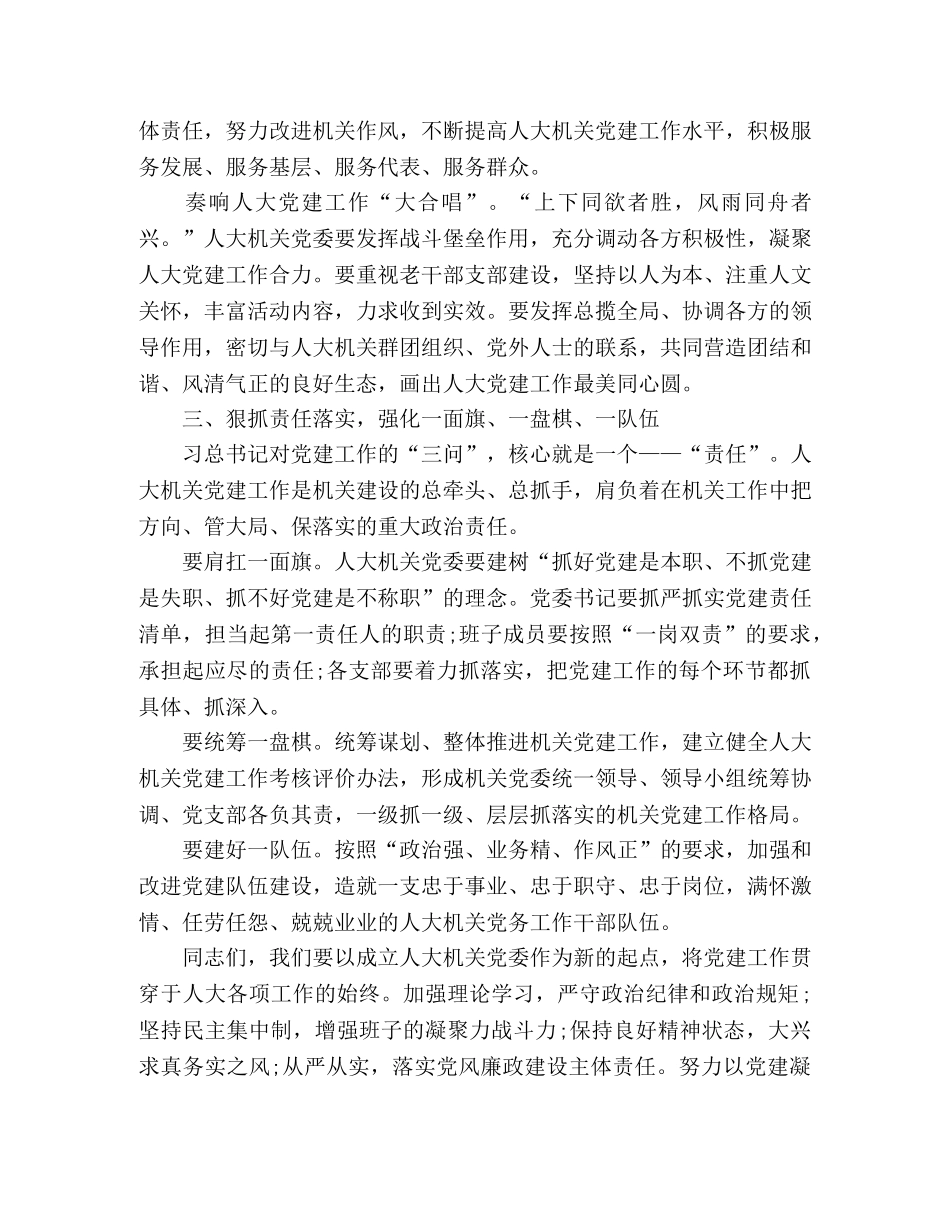 体责任，努力改进机关作风，不断提高人大机关党建工作水平，积极服务发展、服务基层、服务代表、服务群众。

奏响人大党建工作“大合唱”。“上下同欲者胜，风雨同舟者兴。”人大机关党委要发挥战斗堡垒作用，充分调动各方积极性，凝聚人大党建工作合力。要重视老干部支部建设，坚持以人为本、注重人文关怀，丰富活动内容，力求收到实效。要发挥总揽全局、协调各方的领导作用，密切与人大机关群团组织、党外人士的联系，共同营造团结和谐、风清气正的良好生态，画出人大党建工作最美同心圆。

三、狠抓责任落实，强化一面旗、一盘棋、一队伍

习总书记对党建工作的“三问”，核心就是一个——“责任”。人大机关党建工作是机关建设的总牵头、总抓手，肩负着在机关工作中把方向、管大局、保落实的重大政治责任。

要肩扛一面旗。人大机关党委要建树“抓好党建是本职、不抓党建是失职、抓不好党建是不称职”的理念。党委书记要抓严抓实党建责任清单，担当起第一责任人的职责;班子成员要按照“一岗双责”的要求，承担起应尽的责任;各支部要着力抓落实，把党建工作的每个环节都抓具体、抓深入。

要统筹一盘棋。统筹谋划、整体推进机关党建工作，建立健全人大机关党建工作考核评价办法，形成机关党委统一领导、领导小组统筹协调、党支部各负其责，一级抓一级、层层抓落实的机关党建工作格局。

要建好一队伍。按照“政治强、业务精、作风正”的要求，加强和改进党建队伍建设，造就一支忠于事业、忠于职守、忠于岗位，满怀激情、任劳任怨、兢兢业业的人大机关党务工作干部队伍。

同志们，我们要以成立人大机关党委作为新的起点，将党建工作贯穿于人大各项工作的始终。加强理论学习，严守政治纪律和政治规矩;坚持民主集中制，增强班子的凝聚力战斗力;保持良好精神状态，大兴求真务实之风;从严从实，落实党风廉政建设主体责任。努力以党建凝